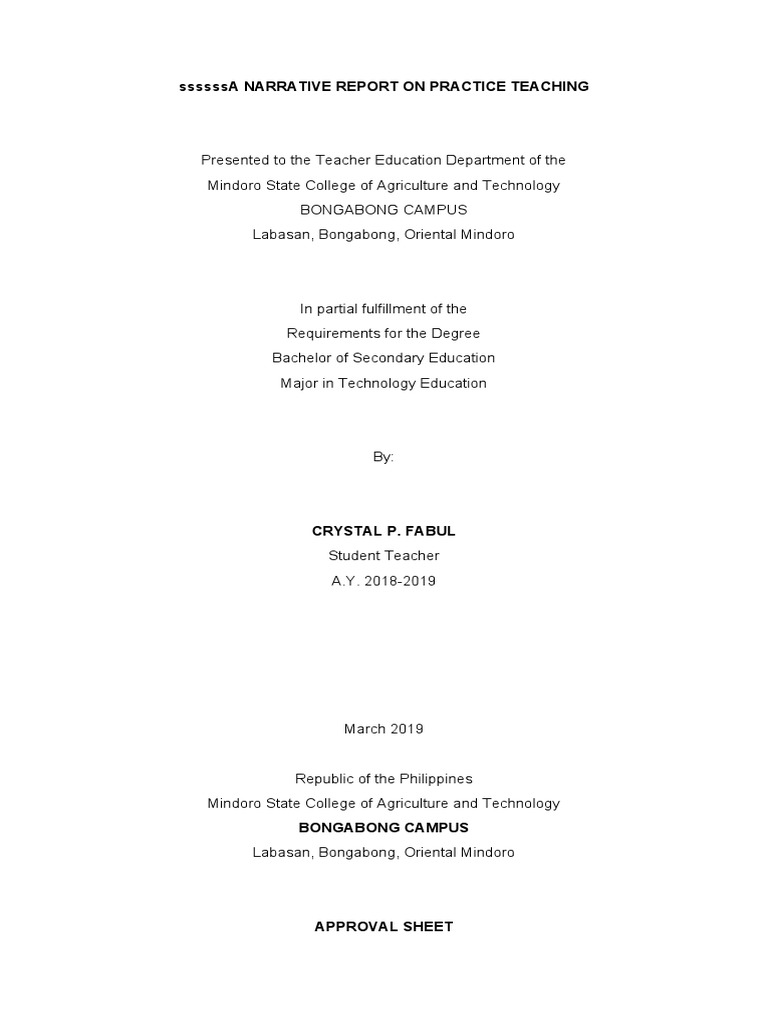 ssssssA NARRATIVE REPORT ON PRACTICE TEACHING

Presented to the Teacher Education Department of the
Mindoro State College of Agriculture and Technology
BONGABONG CAMPUS
Labasan, Bongabong, Oriental Mindoro

In partial fulfillment of the
Requirements for the Degree
Bachelor of Secondary Education
Major in Technology Education

By:

CRYSTAL P. FABUL
Student Teacher
A.Y. 2018-2019

March 2019

Republic of the Philippines
Mindoro State College of Agriculture and Technology
BONGABONG CAMPUS
Labasan, Bongabong, Oriental Mindoro

APPROVAL SHEET